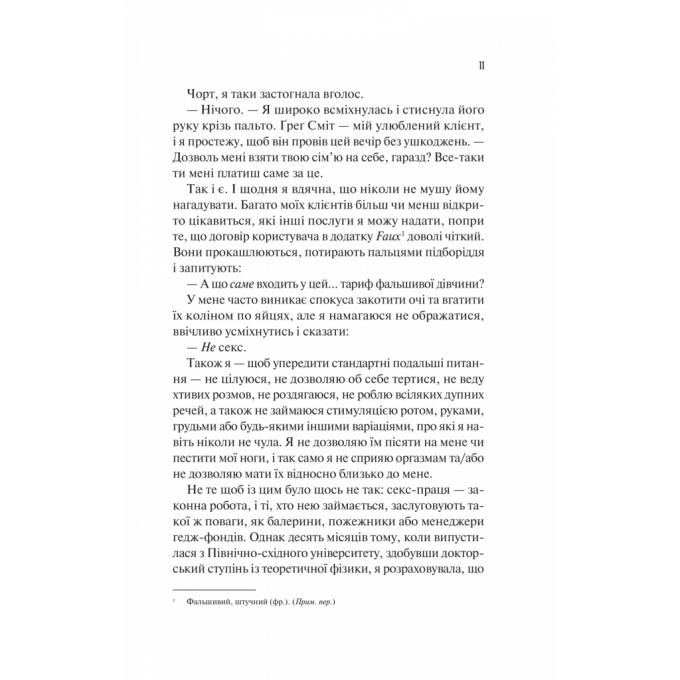 11

Чорт, я таки застогнала вголос.

— Нічого. — Я широко всміхнулась і стиснула його руку крізь пальто. Ґреґ Сміт — мій улюблений клієнт, і я простежу, щоб він провів цей вечір без ушкоджень. — Дозволь мені взяти твою сім'ю на себе, гаразд? Все-таки ти мені платиш саме за це.

Так і є. І щодня я вдячна, що ніколи не мушу йому нагадувати. Багато моїх клієнтів більш чи менш відкрито цікавиться, які інші послуги я можу надати, попри те, що договір користувача в додатку Faux$^{1}$ доволі чіткий. Вони прокашлюються, потирають пальцями підборіддя і запитують:

— А що саме входить у цей... тариф фальшивої дівчини?

У мене часто виникає спокуса закотити очі та вгатити їх коліном по яйцях, але я намагаюся не ображатися, ввічливо усміхнутись і сказати:

— Не секс.

Також я — щоб упередити стандартні подальші питання — не цілуюся, не дозволяю об себе тертися, не веду хтивих розмов, не роздягаюся, не роблю всіляких дупних речей, а також не займаюся стимуляцією ротом, руками, грудьми або будь-якими іншими варіаціями, про які я навіть ніколи не чула. Я не дозволяю їм пісяти на мене чи пестити мої ноги, і так само я не сприяю оргазмам та/або не дозволяю мати їх відносно близько до мене.

Не те щоб із цим було щось не так: секс-праця — законна робота, і ті, хто нею займається, заслуговують такої ж поваги, як балерини, пожежники або менеджери гедж-фондів. Однак десять місяців тому, коли випустилася з Північно-східного університету, здобувши докторський ступінь із теоретичної фізики, я розраховувала, що

$^{1}$ Фальшивий, штучний (фр.). (Прим. пер.)